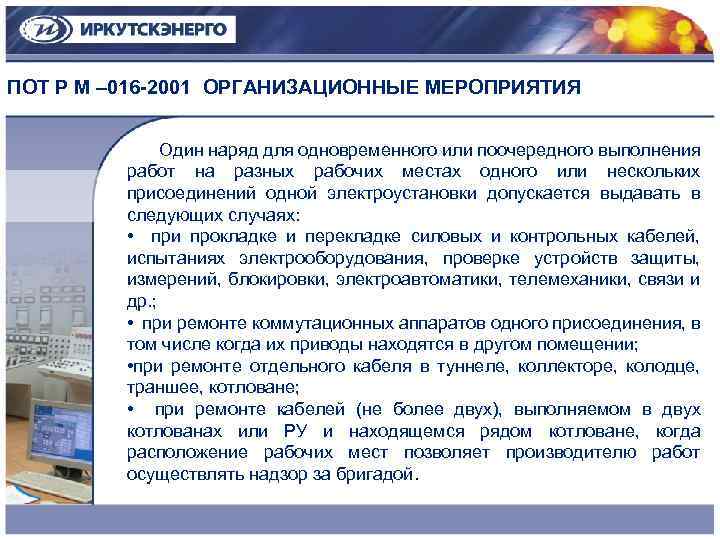 ИРКУТСКЭНЕРГО

ПОТ Р М –016-2001 ОРГАНИЗАЦИОННЫЕ МЕРОПРИЯТИЯ

Один наряд для одновременного или поочередного выполнения работ на разных рабочих местах одного или нескольких присоединений одной электроустановки допускается выдавать в следующих случаях:
• при прокладке и перекладке силовых и контрольных кабелей, испытаниях электрооборудования, проверке устройств защиты, измерений, блокировки, электроавтоматики, телемеханики, связи и др.;
• при ремонте коммутационных аппаратов одного присоединения, в том числе когда их приводы находятся в другом помещении;
•при ремонте отдельного кабеля в туннеле, коллекторе, колодце, траншее, котловане;
• при ремонте кабелей (не более двух), выполняемом в двух котлованах или РУ и находящемся рядом котловане, когда расположение рабочих мест позволяет производителю работ осуществлять надзор за бригадой.